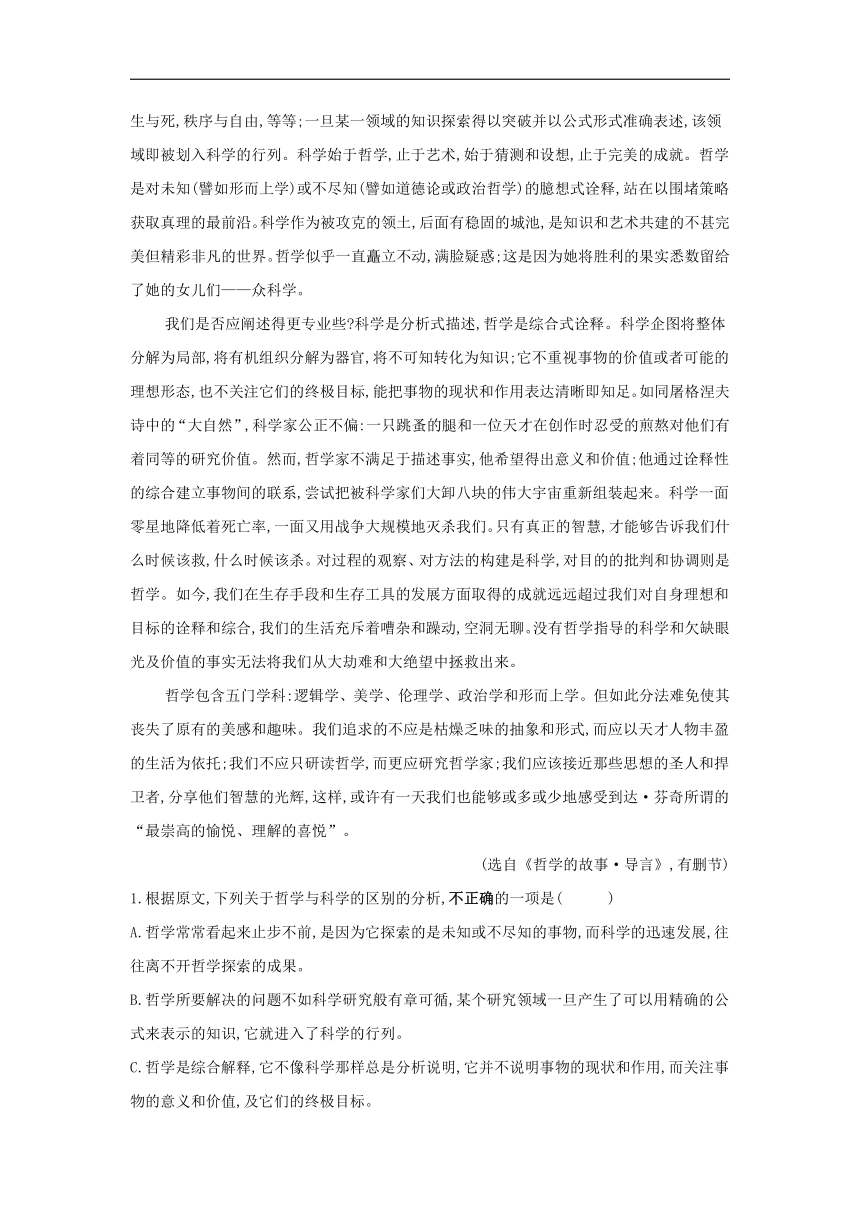 生与死,秩序与自由,等等;一旦某一领域的知识探索得以突破并以公式形式准确表述,该领域即被划入科学的行列。科学始于哲学,止于艺术,始于猜测和设想,止于完美的成就。哲学是对未知(譬如形而上学)或不尽知(譬如道德论或政治哲学)的臆想式诠释,站在以围堵策略获取真理的最前沿。科学作为被攻克的领土,后面有稳固的城池,是知识和艺术共建的不甚完美但精彩非凡的世界。哲学似乎一直矗立不动,满脸疑惑;这是因为她将胜利的果实悉数留给了她的女儿们——众科学。

我们是否应阐述得更专业些?科学是分析式描述,哲学是综合式诠释。科学企图将整体分解为局部,将有机组织分解为器官,将不可知转化为知识;它不重视事物的价值或者可能的理想形态,也不关注它们的终极目标,能把事物的现状和作用表达清晰即知足。如同屠格涅夫诗中的“大自然”,科学家公正不偏:一只跳蚤的腿和一位天才在创作时忍受的煎熬对他们有着同等的研究价值。然而,哲学家不满足于描述事实,他希望得出意义和价值;他通过诠释性的综合建立事物间的联系,尝试把被科学家们大卸八块的伟大宇宙重新组装起来。科学一面零星地降低着死亡率,一面又用战争大规模地灭杀我们。只有真正的智慧,才能够告诉我们什么时候该救,什么时候该杀。对过程的观察、对方法的构建是科学,对目的的批判和协调则是哲学。如今,我们在生存手段和生存工具的发展方面取得的成就远远超过我们对自身理想和目标的诠释和综合,我们的生活充斥着嘈杂和躁动,空洞无聊。没有哲学指导的科学和欠缺眼光及价值的事实无法将我们从大劫难和大绝望中拯救出来。

哲学包含五门学科:逻辑学、美学、伦理学、政治学和形而上学。但如此分法难免使其丧失了原有的美感和趣味。我们追求的不应是枯燥乏味的抽象和形式,而应以天才人物丰盈的生活为依托;我们不应只研读哲学,而更应研究哲学家;我们应该接近那些思想的圣人和捍卫者,分享他们智慧的光辉,这样,或许有一天我们也能够或多或少地感受到达·芬奇所谓的“最崇高的愉悦、理解的喜悦”。

(选自《哲学的故事·导言》,有删节)

1.根据原文,下列关于哲学与科学的区别的分析,不正确的一项是(　　)

A.哲学常常看起来止步不前,是因为它探索的是未知或不尽知的事物,而科学的迅速发展,往往离不开哲学探索的成果。

B.哲学所要解决的问题不如科学研究般有章可循,某个研究领域一旦产生了可以用精确的公式来表示的知识,它就进入了科学的行列。

C.哲学是综合解释,它不像科学那样总是分析说明,它并不说明事物的现状和作用,而关注事物的意义和价值,及它们的终极目标。